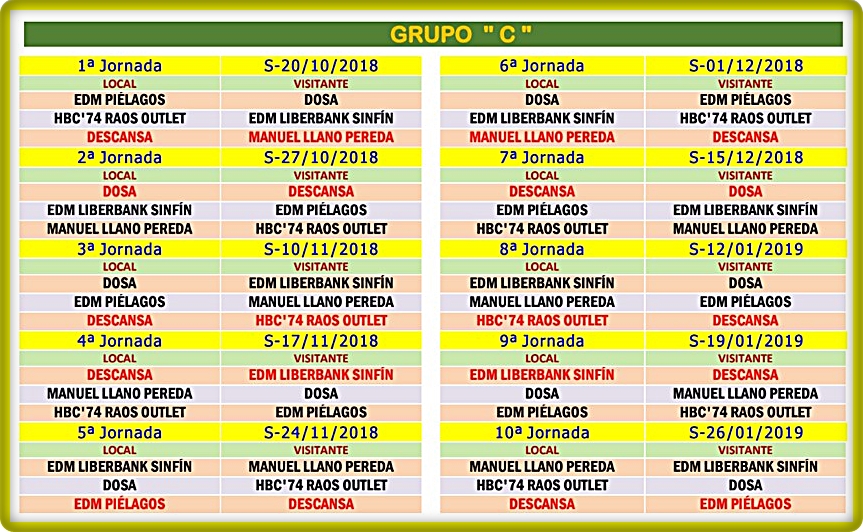 GRUPO " C "

| 1ª Jornada | S-20/10/2018 |
|---|---|
| LOCAL | VISITANTE |
| EDM PIÉLAGOS | DOSA |
| HBC'74 RAOS OUTLET | EDM LIBERBANK SINFÍN |
| DESCANSA | MANUEL LLANO PEREDA |
| 2ª Jornada | S-27/10/2018 |
| LOCAL | VISITANTE |
| DOSA | DESCANSA |
| EDM LIBERBANK SINFÍN | EDM PIÉLAGOS |
| MANUEL LLANO PEREDA | HBC'74 RAOS OUTLET |
| 3ª Jornada | S-10/11/2018 |
| LOCAL | VISITANTE |
| DOSA | EDM LIBERBANK SINFÍN |
| EDM PIÉLAGOS | MANUEL LLANO PEREDA |
| DESCANSA | HBC'74 RAOS OUTLET |
| 4ª Jornada | S-17/11/2018 |
| LOCAL | VISITANTE |
| DESCANSA | EDM LIBERBANK SINFÍN |
| MANUEL LLANO PEREDA | DOSA |
| HBC'74 RAOS OUTLET | EDM PIÉLAGOS |
| 5ª Jornada | S-24/11/2018 |
| LOCAL | VISITANTE |
| EDM LIBERBANK SINFÍN | MANUEL LLANO PEREDA |
| DOSA | HBC'74 RAOS OUTLET |
| EDM PIÉLAGOS | DESCANSA |

| 6ª Jornada | S-01/12/2018 |
|---|---|
| LOCAL | VISITANTE |
| DOSA | EDM PIÉLAGOS |
| EDM LIBERBANK SINFÍN | HBC'74 RAOS OUTLET |
| MANUEL LLANO PEREDA | DESCANSA |
| 7ª Jornada | S-15/12/2018 |
| LOCAL | VISITANTE |
| DESCANSA | DOSA |
| EDM PIÉLAGOS | EDM LIBERBANK SINFÍN |
| HBC'74 RAOS OUTLET | MANUEL LLANO PEREDA |
| 8ª Jornada | S-12/01/2019 |
| LOCAL | VISITANTE |
| EDM LIBERBANK SINFÍN | DOSA |
| MANUEL LLANO PEREDA | EDM PIÉLAGOS |
| HBC'74 RAOS OUTLET | DESCANSA |
| 9ª Jornada | S-19/01/2019 |
| LOCAL | VISITANTE |
| EDM LIBERBANK SINFÍN | DESCANSA |
| DOSA | MANUEL LLANO PEREDA |
| EDM PIÉLAGOS | HBC'74 RAOS OUTLET |
| 10ª Jornada | S-26/01/2019 |
| LOCAL | VISITANTE |
| MANUEL LLANO PEREDA | EDM LIBERBANK SINFÍN |
| HBC'74 RAOS OUTLET | DOSA |
| DESCANSA | EDM PIÉLAGOS |